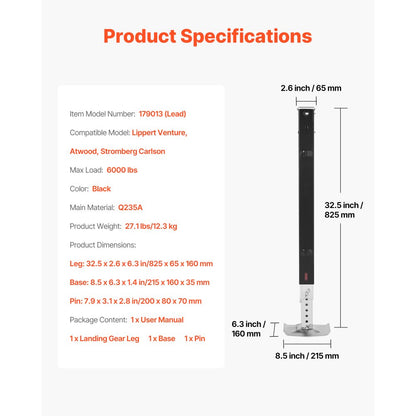 Product Specifications

Item Model Number: 179013 (Lead)

Compatible Model: Lippert Venture, Atwood, Stromberg Carlson

Max Load: 6000 lbs

Color: Black

Main Material: Q235A

Product Weight: 27.1 lbs/12.3 kg

Product Dimensions:

Leg: 32.5 x 2.6 x 6.3 in/825 x 65 x 160 mm

Base: 8.5 x 6.3 x 1.4 in/215 x 160 x 35 mm

Pin: 7.9 x 3.1 x 2.8 in/200 x 80 x 70 mm

Package Content: 1 x User Manual

1 x Landing Gear Leg 1 x Base 1 x Pin

2.6 inch / 65 mm

32.5 inch / 825 mm

6.3 inch / 160 mm

8.5 inch / 215 mm